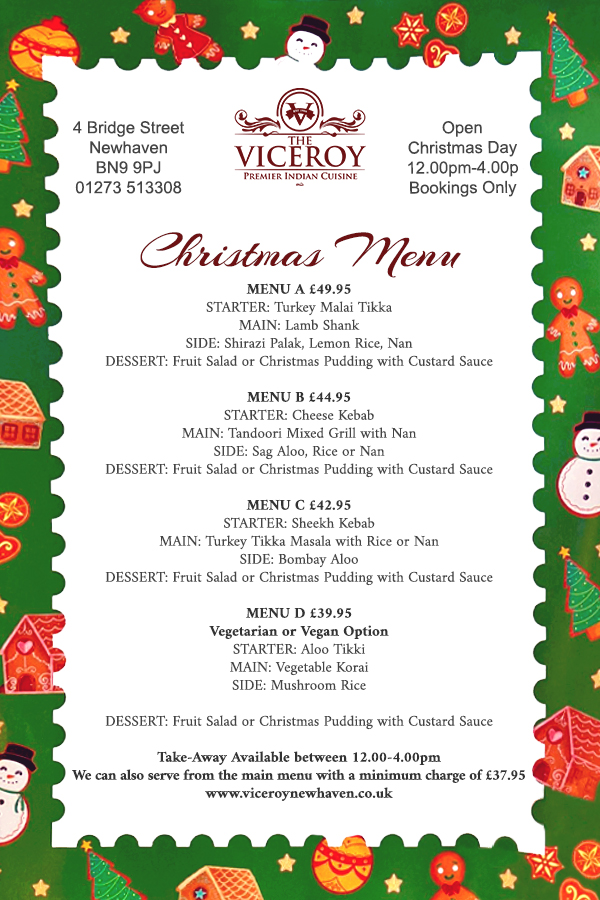 4 Bridge Street
Newhaven
BN9 9PJ
01273 513308

V
THE
VICEROY
PREMIER INDIAN CUISINE

Open
Christmas Day
12.00pm-4.00p
Bookings Only

Christmas Menu

MENU A £49.95
STARTER: Turkey Malai Tikka
MAIN: Lamb Shank
SIDE: Shirazi Palak, Lemon Rice, Nan
DESSERT: Fruit Salad or Christmas Pudding with Custard Sauce

MENU B £44.95
STARTER: Cheese Kebab
MAIN: Tandoori Mixed Grill with Nan
SIDE: Sag Aloo, Rice or Nan
DESSERT: Fruit Salad or Christmas Pudding with Custard Sauce

MENU C £42.95
STARTER: Sheekh Kebab
MAIN: Turkey Tikka Masala with Rice or Nan
SIDE: Bombay Aloo
DESSERT: Fruit Salad or Christmas Pudding with Custard Sauce

MENU D £39.95
Vegetarian or Vegan Option
STARTER: Aloo Tikki
MAIN: Vegetable Korai
SIDE: Mushroom Rice

DESSERT: Fruit Salad or Christmas Pudding with Custard Sauce

Take-Away Available between 12.00-4.00pm
We can also serve from the main menu with a minimum charge of £37.95
www.viceroynewhaven.co.uk